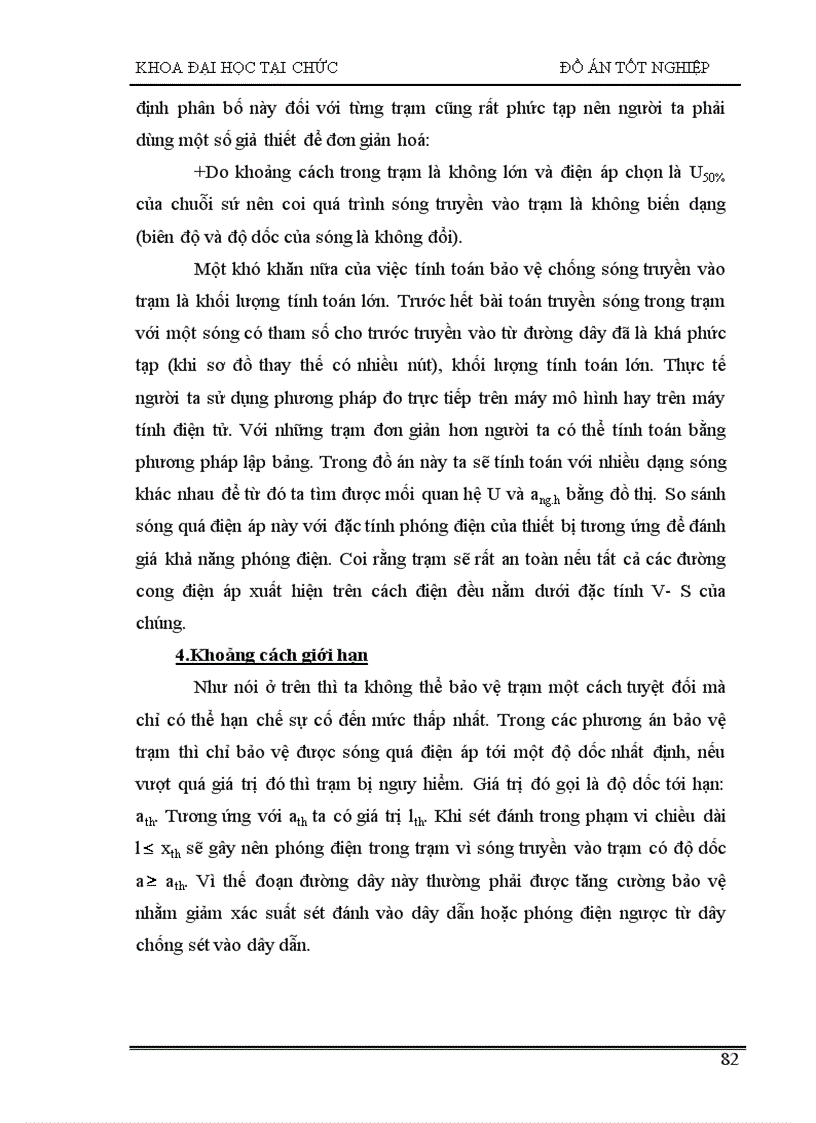 KHOA ĐẠI HỌC TẠI CHỨC ĐỒ ÁN TỐT NGHIỆP

định phân bố này đối với từng trạm cũng rất phức tạp nên người ta phải dùng một số giả thiết để đơn giản hoá:

+Do khoảng cách trong trạm là không lớn và điện áp chọn là $U_{50\%}$ của chuỗi sứ nên coi quá trình sóng truyền vào trạm là không biến dạng (biên độ và độ dốc của sóng là không đổi).

Một khó khăn nữa của việc tính toán bảo vệ chống sóng truyền vào trạm là khối lượng tính toán lớn. Trước hết bài toán truyền sóng trong trạm với một sóng có tham số cho trước truyền vào từ đường dây đã là khá phức tạp (khi sơ đồ thay thế có nhiều nút), khối lượng tính toán lớn. Thực tế người ta sử dụng phương pháp đo trực tiếp trên máy mô hình hay trên máy tính điện tử. Với những trạm đơn giản hơn người ta có thể tính toán bằng phương pháp lập bảng. Trong đồ án này ta sẽ tính toán với nhiều dạng sóng khác nhau để từ đó ta tìm được mối quan hệ U và $a_{ng.h}$ bằng đồ thị. So sánh sóng quá điện áp này với đặc tính phóng điện của thiết bị tương ứng để đánh giá khả năng phóng điện. Coi rằng trạm sẽ rất an toàn nếu tất cả các đường cong điện áp xuất hiện trên cách điện đều nằm dưới đặc tính V- S của chúng.

4.Khoảng cách giới hạn

Như nói ở trên thì ta không thể bảo vệ trạm một cách tuyệt đối mà chỉ có thể hạn chế sự cố đến mức thấp nhất. Trong các phương án bảo vệ trạm thì chỉ bảo vệ được sóng quá điện áp tới một độ dốc nhất định, nếu vượt quá giá trị đó thì trạm bị nguy hiểm. Giá trị đó gọi là độ dốc tới hạn: $a_{th}$. Tương ứng với $a_{th}$ ta có giá trị $l_{th}$. Khi sét đánh trong phạm vi chiều dài $l \leq x_{th}$ sẽ gây nên phóng điện trong trạm vì sóng truyền vào trạm có độ dốc $a \geq a_{th}$. Vì thế đoạn đường dây này thường phải được tăng cường bảo vệ nhằm giảm xác suất sét đánh vào dây dẫn hoặc phóng điện ngược từ dây chống sét vào dây dẫn.

82